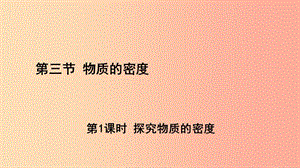 第三节 物质的密度

第1课时 探究物质的密度